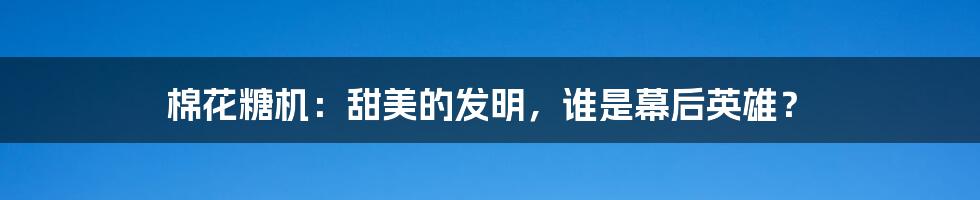 棉花糖机：甜美的发明，谁是幕后英雄？